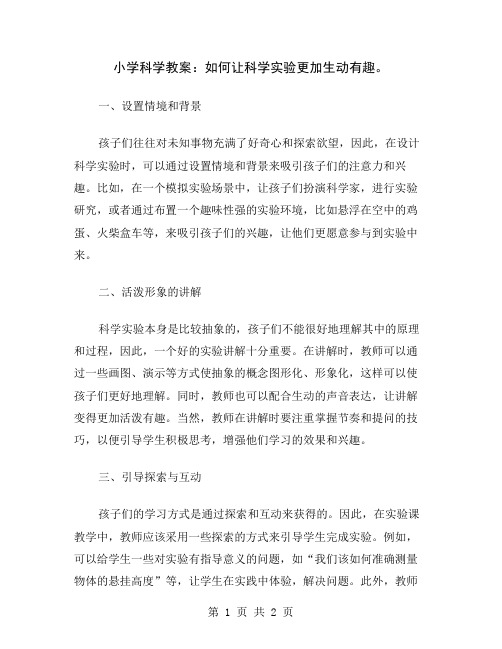 小学科学教案：如何让科学实验更加生动有趣。

一、设置情境和背景

孩子们往往对未知事物充满了好奇心和探索欲望，因此，在设计科学实验时，可以通过设置情境和背景来吸引孩子们的注意力和兴趣。比如，在一个模拟实验场景中，让孩子们扮演科学家，进行实验研究，或者通过布置一个趣味性强的实验环境，比如悬浮在空中的鸡蛋、火柴盒车等，来吸引孩子们的兴趣，让他们更愿意参与到实验中来。

二、活泼形象的讲解

科学实验本身是比较抽象的，孩子们不能很好地理解其中的原理和过程，因此，一个好的实验讲解十分重要。在讲解时，教师可以通过一些画图、演示等方式使抽象的概念图形化、形象化，这样可以使孩子们更好地理解。同时，教师也可以配合生动的声音表达，让讲解变得更加活泼有趣。当然，教师在讲解时要注重掌握节奏和提问的技巧，以便引导学生积极思考，增强他们学习的效果和兴趣。

三、引导探索与互动

孩子们的学习方式是通过探索和互动来获得的。因此，在实验课教学中，教师应该采用一些探索的方式来引导学生完成实验。例如，可以给学生一些对实验有指导意义的问题，如“我们该如何准确测量物体的悬挂高度”等，让学生在实践中体验，解决问题。此外，教师

第 1 页 共 2 页